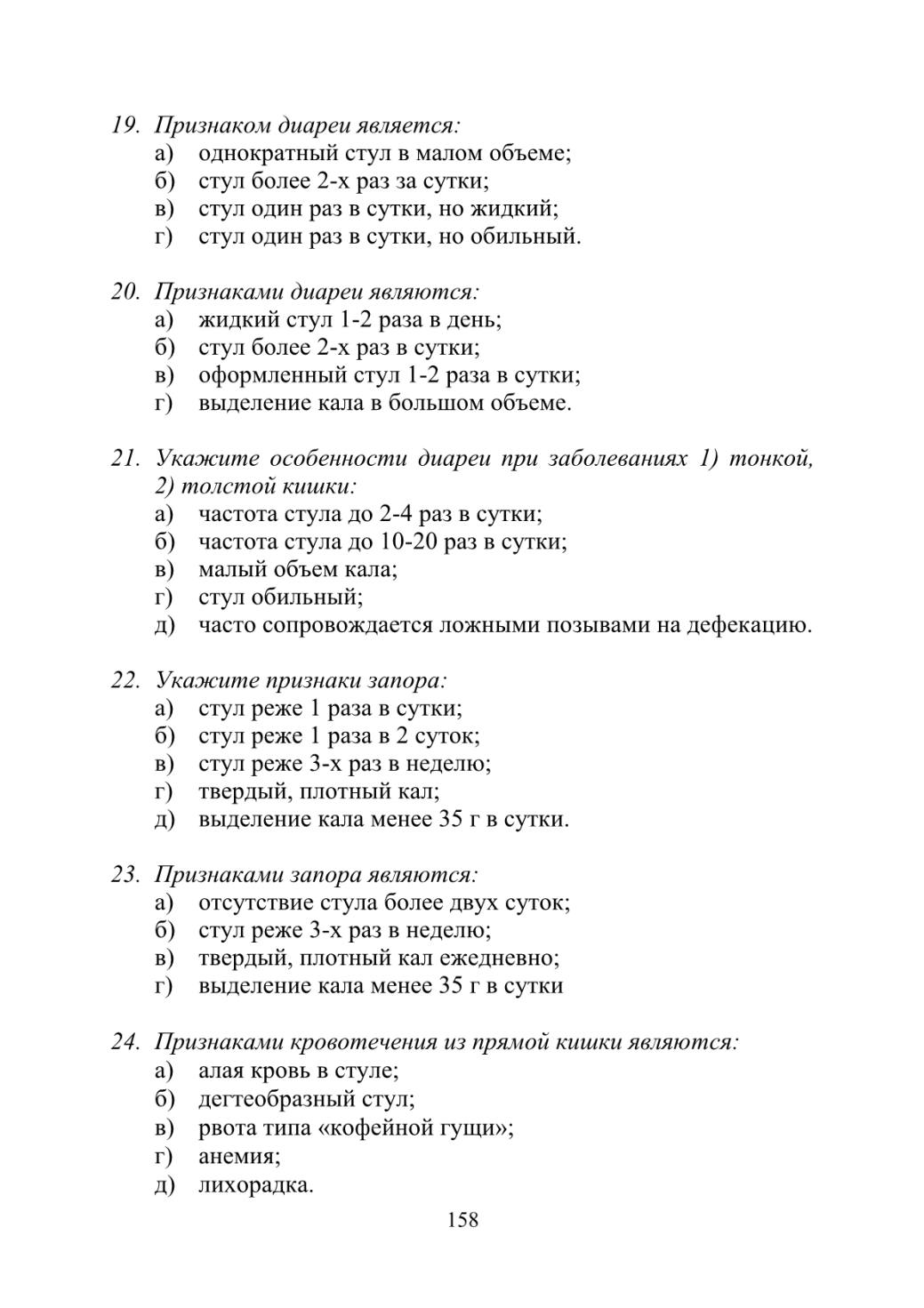 19. Признаком диареи является:
а) однократный стул в малом объеме;
б) стул более 2-х раз за сутки;
в) стул один раз в сутки, но жидкий;
г) стул один раз в сутки, но обильный.

20. Признаками диареи являются:
а) жидкий стул 1-2 раза в день;
б) стул более 2-х раз в сутки;
в) оформленный стул 1-2 раза в сутки;
г) выделение кала в большом объеме.

21. Укажите особенности диареи при заболеваниях 1) тонкой, 2) толстой кишки:
а) частота стула до 2-4 раз в сутки;
б) частота стула до 10-20 раз в сутки;
в) малый объем кала;
г) стул обильный;
д) часто сопровождается ложными позывами на дефекацию.

22. Укажите признаки запора:
а) стул реже 1 раза в сутки;
б) стул реже 1 раза в 2 суток;
в) стул реже 3-х раз в неделю;
г) твердый, плотный кал;
д) выделение кала менее 35 г в сутки.

23. Признаками запора являются:
а) отсутствие стула более двух суток;
б) стул реже 3-х раз в неделю;
в) твердый, плотный кал ежедневно;
г) выделение кала менее 35 г в сутки

24. Признаками кровотечения из прямой кишки являются:
а) алая кровь в стуле;
б) дегтеобразный стул;
в) рвота типа «кофейной гущи»;
г) анемия;
д) лихорадка.

158